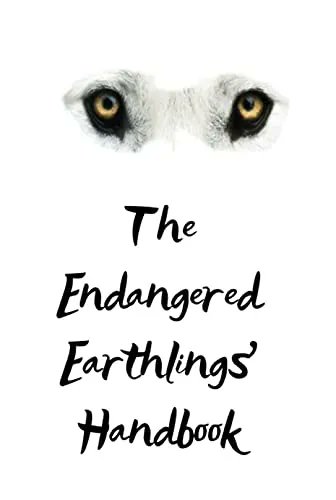 The Endangered Earthlings' Handbook